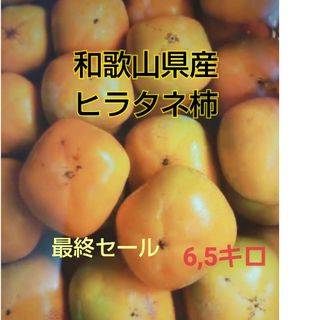 和歌山県産
ヒラタネ柿

最終セール

6,5キロ